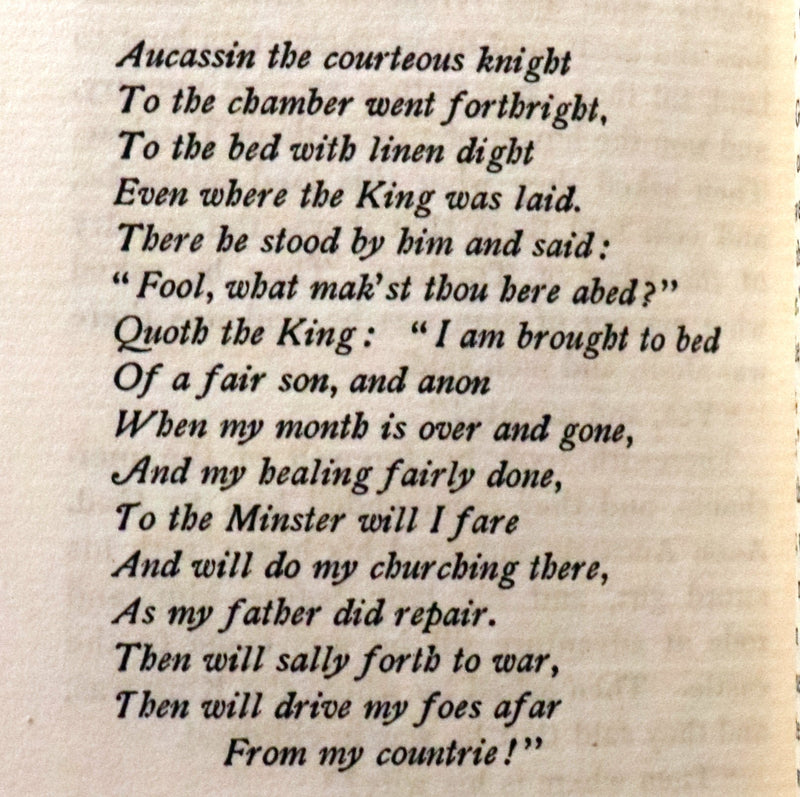 Aucassin the courteous knight
To the chamber went forthright,
To the bed with linen dight
Even where the King was laid.
There he stood by him and said:
"Fool, what mak'st thou here abed?"
Quoth the King: "I am brought to bed
Of a fair son, and anon
When my month is over and gone,
And my healing fairly done,
To the Minster will I fare
And will do my churching there,
As my father did repair.
Then will sally forth to war,
Then will drive my foes afar
From my countrie!"